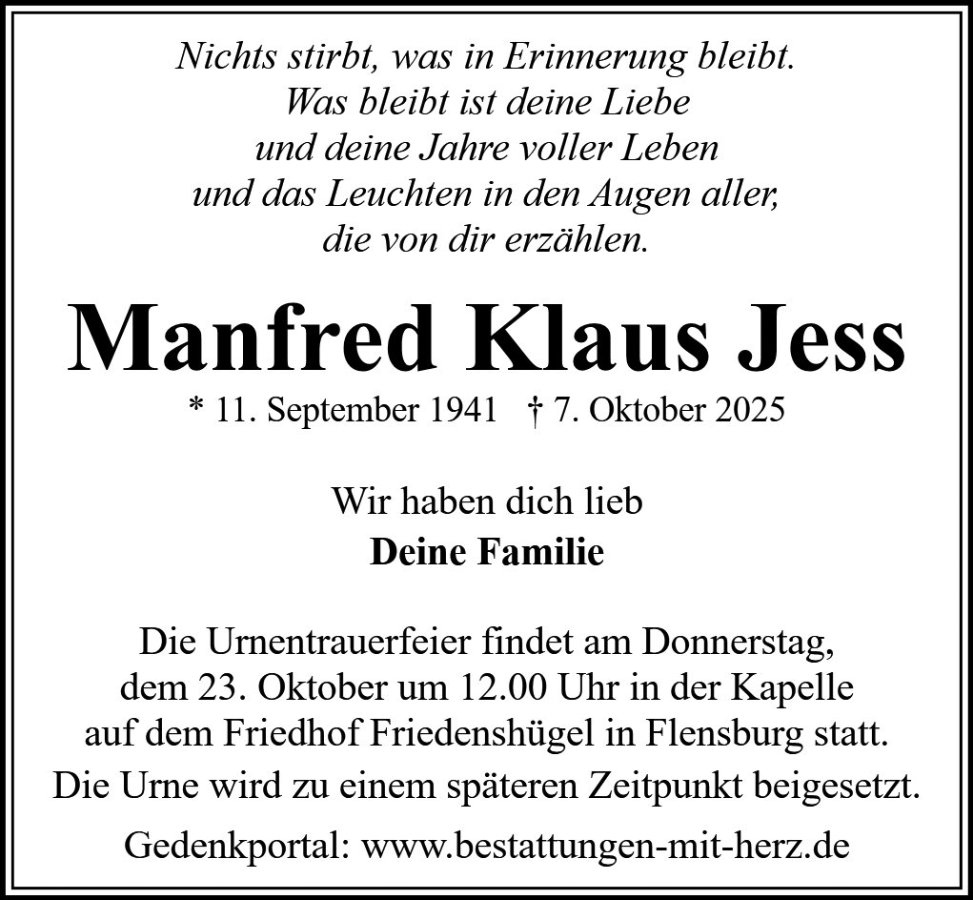 Nichts stirbt, was in Erinnerung bleibt.
Was bleibt ist deine Liebe
und deine Jahre voller Leben
und das Leuchten in den Augen aller,
die von dir erzählen.

Manfred Klaus Jess

* 11. September 1941 † 7. Oktober 2025

Wir haben dich lieb
Deine Familie

Die Urnentrauerfeier findet am Donnerstag, dem 23. Oktober um 12.00 Uhr in der Kapelle auf dem Friedhof Friedenshügel in Flensburg statt.

Die Urne wird zu einem späteren Zeitpunkt beigesetzt.

Gedenkportal: www.bestattungen-mit-herz.de